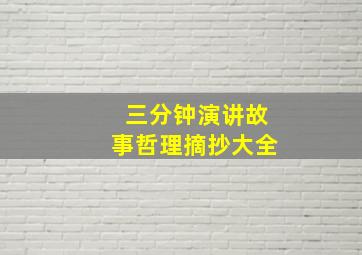 三分钟演讲故事哲理摘抄大全